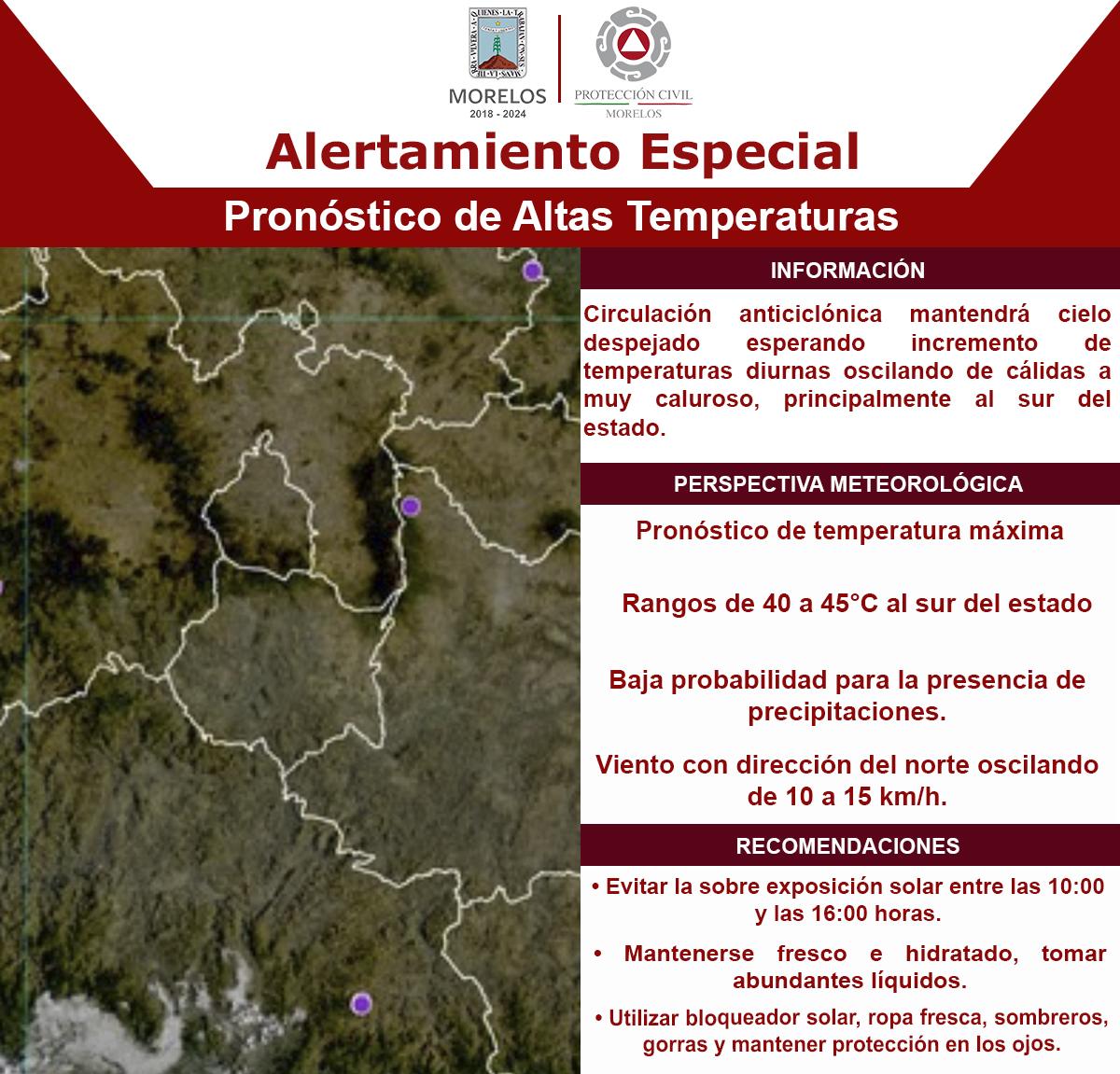 MORELOS
2018 - 2024

PROTECCIÓN CIVIL
MORELOS

Alertamiento Especial

Pronóstico de Altas Temperaturas

INFORMACIÓN

Circulación anticiclónica mantendrá cielo despejado esperando incremento de temperaturas diurnas oscilando de cálidas a muy caluroso, principalmente al sur del estado.

PERSPECTIVA METEOROLÓGICA

Pronóstico de temperatura máxima

Rangos de 40 a 45°C al sur del estado

Baja probabilidad para la presencia de precipitaciones.

Viento con dirección del norte oscilando de 10 a 15 km/h.

RECOMENDACIONES

• Evitar la sobre exposición solar entre las 10:00 y las 16:00 horas.

• Mantenerse fresco e hidratado, tomar abundantes líquidos.

• Utilizar bloqueador solar, ropa fresca, sombreros, gorras y mantener protección en los ojos.